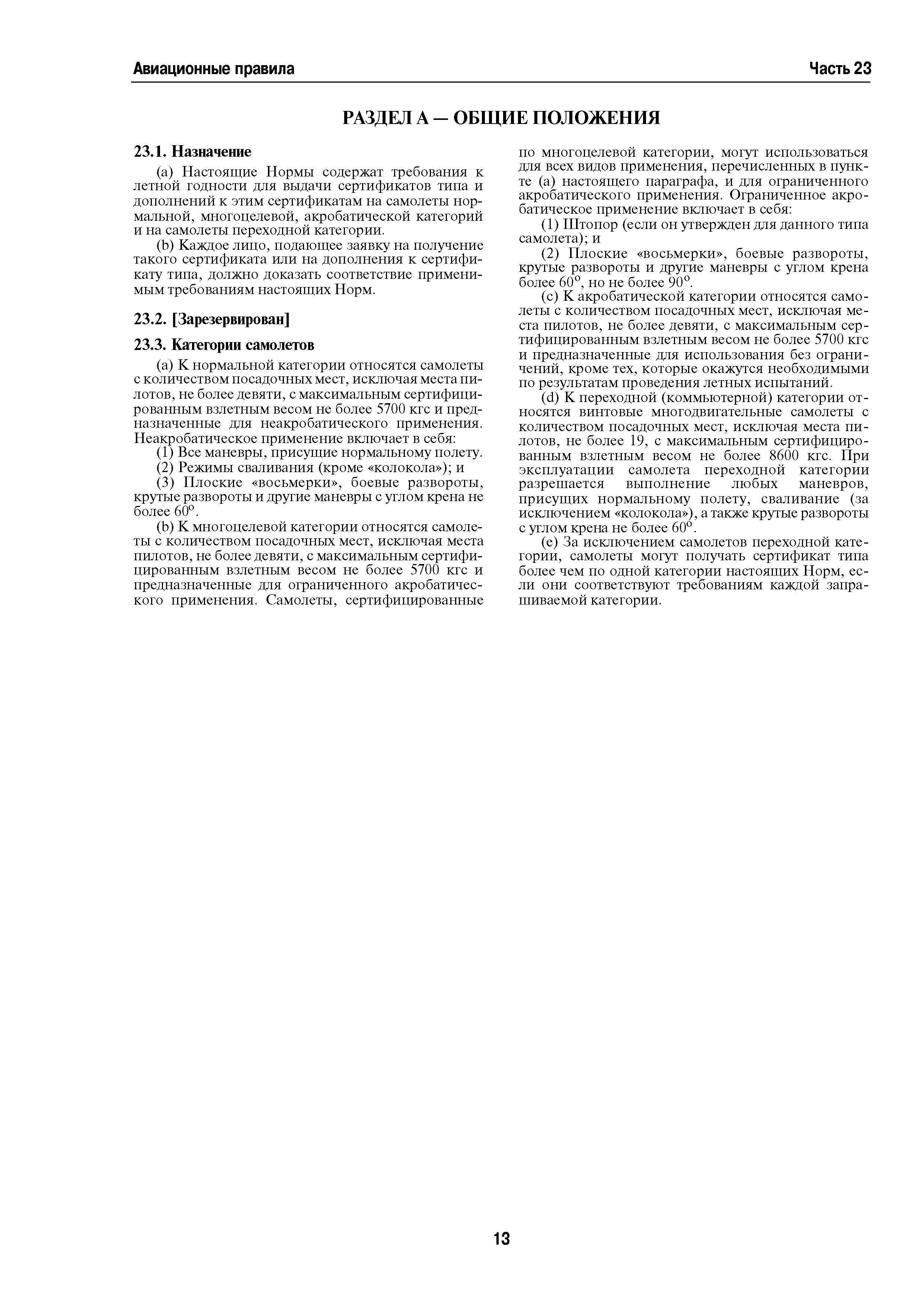 Авиационные правила

Часть 23

РАЗДЕЛ А — ОБЩИЕ ПОЛОЖЕНИЯ

23.1. Назначение

(a) Настоящие Нормы содержат требования к летной годности для выдачи сертификатов типа и дополнений к этим сертификатам на самолеты нормальной, многоцелевой, акробатической категорий и на самолеты переходной категории.

(b) Каждое лицо, подающее заявку на получение такого сертификата или на дополнения к сертификату типа, должно доказать соответствие применимым требованиям настоящих Норм.

23.2. [Зарезервирован]

23.3. Категории самолетов

(a) К нормальной категории относятся самолеты с количеством посадочных мест, исключая места пилотов, не более девяти, с максимальным сертифицированным взлетным весом не более 5700 кгс и предназначенные для неакробатического применения. Неакробатическое применение включает в себя:

(1) Все маневры, присущие нормальному полету.

(2) Режимы сваливания (кроме «колокола»); и

(3) Плоские «восьмерки», боевые развороты, крутые развороты и другие маневры с углом крена не более $60^o$.

(b) К многоцелевой категории относятся самолеты с количеством посадочных мест, исключая места пилотов, не более девяти, с максимальным сертифицированным взлетным весом не более 5700 кгс и предназначенные для ограниченного акробатического применения. Самолеты, сертифицированные по многоцелевой категории, могут использоваться для всех видов применения, перечисленных в пункте (a) настоящего параграфа, и для ограниченного акробатического применения. Ограниченное акробатическое применение включает в себя:

(1) Штопор (если он утвержден для данного типа самолета); и

(2) Плоские «восьмерки», боевые развороты, крутые развороты и другие маневры с углом крена более $60^o$, но не более $90^o$.

(c) К акробатической категории относятся самолеты с количеством посадочных мест, исключая места пилотов, не более девяти, с максимальным сертифицированным взлетным весом не более 5700 кгс и предназначенные для использования без ограничений, кроме тех, которые окажутся необходимыми по результатам проведения летных испытаний.

(d) К переходной (коммьютерной) категории относятся винтовые многодвигательные самолеты с количеством посадочных мест, исключая места пилотов, не более 19, с максимальным сертифицированным взлетным весом не более 8600 кгс. При эксплуатации самолета переходной категории разрешается выполнение любых маневров, присущих нормальному полету, сваливание (за исключением «колокола»), а также крутые развороты с углом крена не более $60^o$.

(e) За исключением самолетов переходной категории, самолеты могут получать сертификат типа более чем по одной категории настоящих Норм, если они соответствуют требованиям каждой запрашиваемой категории.

13